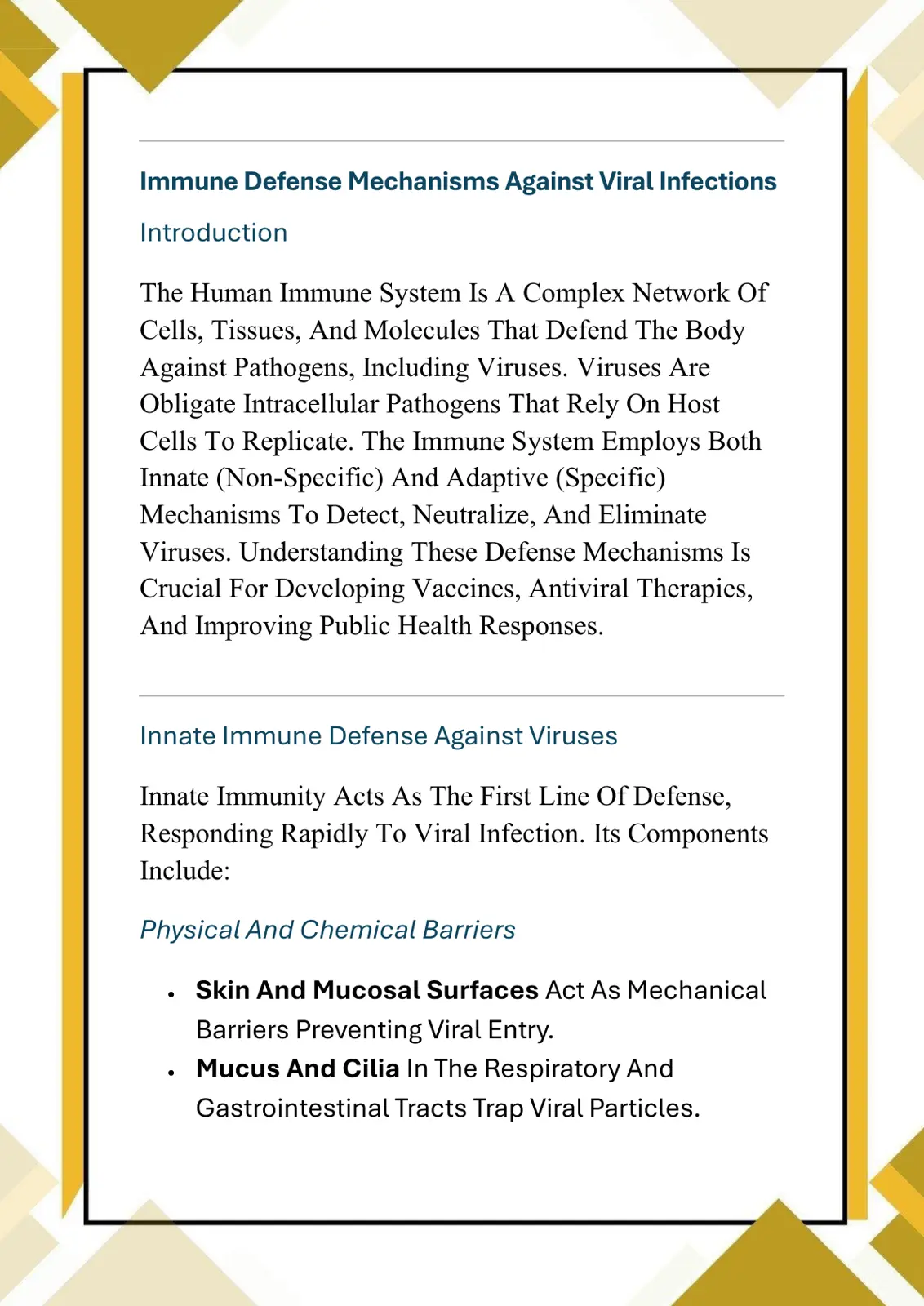 Immune Defense Mechanisms Against Viral Infections

Introduction

The Human Immune System Is A Complex Network Of Cells, Tissues, And Molecules That Defend The Body Against Pathogens, Including Viruses. Viruses Are Obligate Intracellular Pathogens That Rely On Host Cells To Replicate. The Immune System Employs Both Innate (Non-Specific) And Adaptive (Specific) Mechanisms To Detect, Neutralize, And Eliminate Viruses. Understanding These Defense Mechanisms Is Crucial For Developing Vaccines, Antiviral Therapies, And Improving Public Health Responses.

Innate Immune Defense Against Viruses

Innate Immunity Acts As The First Line Of Defense, Responding Rapidly To Viral Infection. Its Components Include:

Physical And Chemical Barriers

• Skin And Mucosal Surfaces Act As Mechanical Barriers Preventing Viral Entry.
• Mucus And Cilia In The Respiratory And Gastrointestinal Tracts Trap Viral Particles.